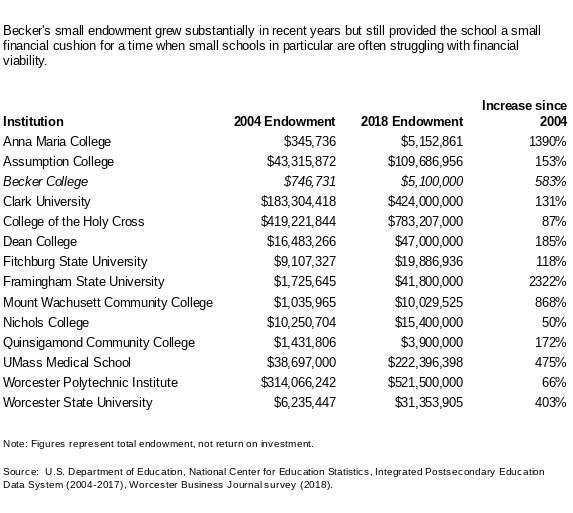 Becker's small endowment grew substantially in recent years but still provided the school a small financial cushion for a time when small schools in particular are often struggling with financial viability.

| Institution | 2004 Endowment | 2018 Endowment | Increase since 2004 |
|---|---|---|---|
| Anna Maria College | $345,736 | $5,152,861 | 1390% |
| Assumption College | $43,315,872 | $109,686,956 | 153% |
| Becker College | $746,731 | $5,100,000 | 583% |
| Clark University | $183,304,418 | $424,000,000 | 131% |
| College of the Holy Cross | $419,221,844 | $783,207,000 | 87% |
| Dean College | $16,483,266 | $47,000,000 | 185% |
| Fitchburg State University | $9,107,327 | $19,886,936 | 118% |
| Framingham State University | $1,725,645 | $41,800,000 | 2322% |
| Mount Wachusett Community College | $1,035,965 | $10,029,525 | 868% |
| Nichols College | $10,250,704 | $15,400,000 | 50% |
| Quinsigamond Community College | $1,431,806 | $3,900,000 | 172% |
| UMass Medical School | $38,697,000 | $222,396,398 | 475% |
| Worcester Polytechnic Institute | $314,066,242 | $521,500,000 | 66% |
| Worcester State University | $6,235,447 | $31,353,905 | 403% |

Note: Figures represent total endowment, not return on investment.

Source: U.S. Department of Education, National Center for Education Statistics, Integrated Postsecondary Education Data System (2004-2017), Worcester Business Journal survey (2018).